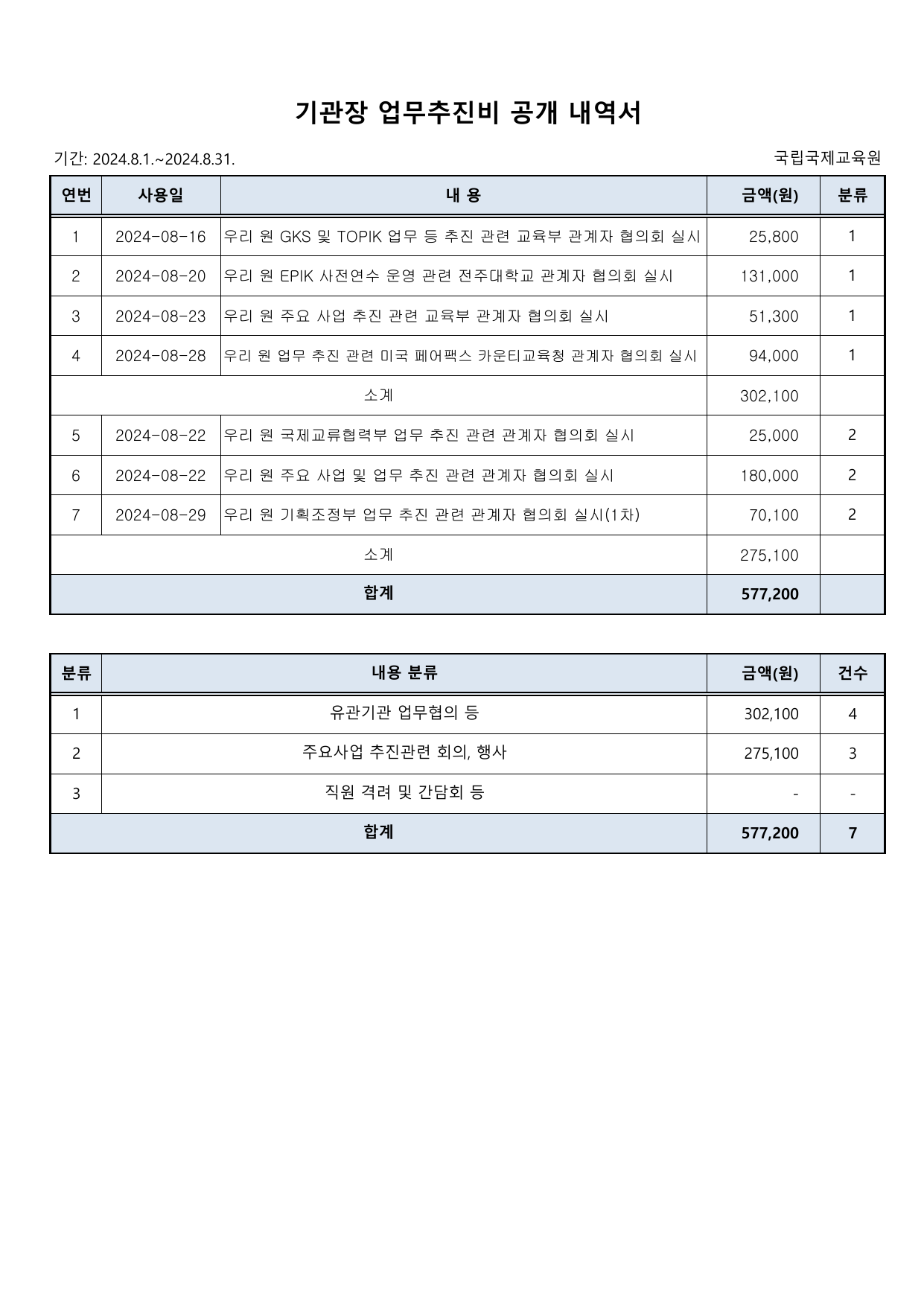 기관장 업무추진비 공개 내역서

기간: 2024.8.1.~2024.8.31.

국립국제교육원

| 연번 | 사용일 | 내 용 | 금액(원) | 분류 |
|---|---|---|---|---|
| 1 | 2024-08-16 | 우리 원 GKS 및 TOPIK 업무 등 추진 관련 교육부 관계자 협의회 실시 | 25,800 | 1 |
| 2 | 2024-08-20 | 우리 원 EPIK 사전연수 운영 관련 전주대학교 관계자 협의회 실시 | 131,000 | 1 |
| 3 | 2024-08-23 | 우리 원 주요 사업 추진 관련 교육부 관계자 협의회 실시 | 51,300 | 1 |
| 4 | 2024-08-28 | 우리 원 업무 추진 관련 미국 페어팩스 카운티교육청 관계자 협의회 실시 | 94,000 | 1 |
| 소계 | | | 302,100 | |
| 5 | 2024-08-22 | 우리 원 국제교류협력부 업무 추진 관련 관계자 협의회 실시 | 25,000 | 2 |
| 6 | 2024-08-22 | 우리 원 주요 사업 및 업무 추진 관련 관계자 협의회 실시 | 180,000 | 2 |
| 7 | 2024-08-29 | 우리 원 기획조정부 업무 추진 관련 관계자 협의회 실시(1차) | 70,100 | 2 |
| 소계 | | | 275,100 | |
| 합계 | | | 577,200 | |

| 분류 | 내용 분류 | 금액(원) | 건수 |
|---|---|---|---|
| 1 | 유관기관 업무협의 등 | 302,100 | 4 |
| 2 | 주요사업 추진관련 회의, 행사 | 275,100 | 3 |
| 3 | 직원 격려 및 간담회 등 | - | - |
| 합계 | | 577,200 | 7 |